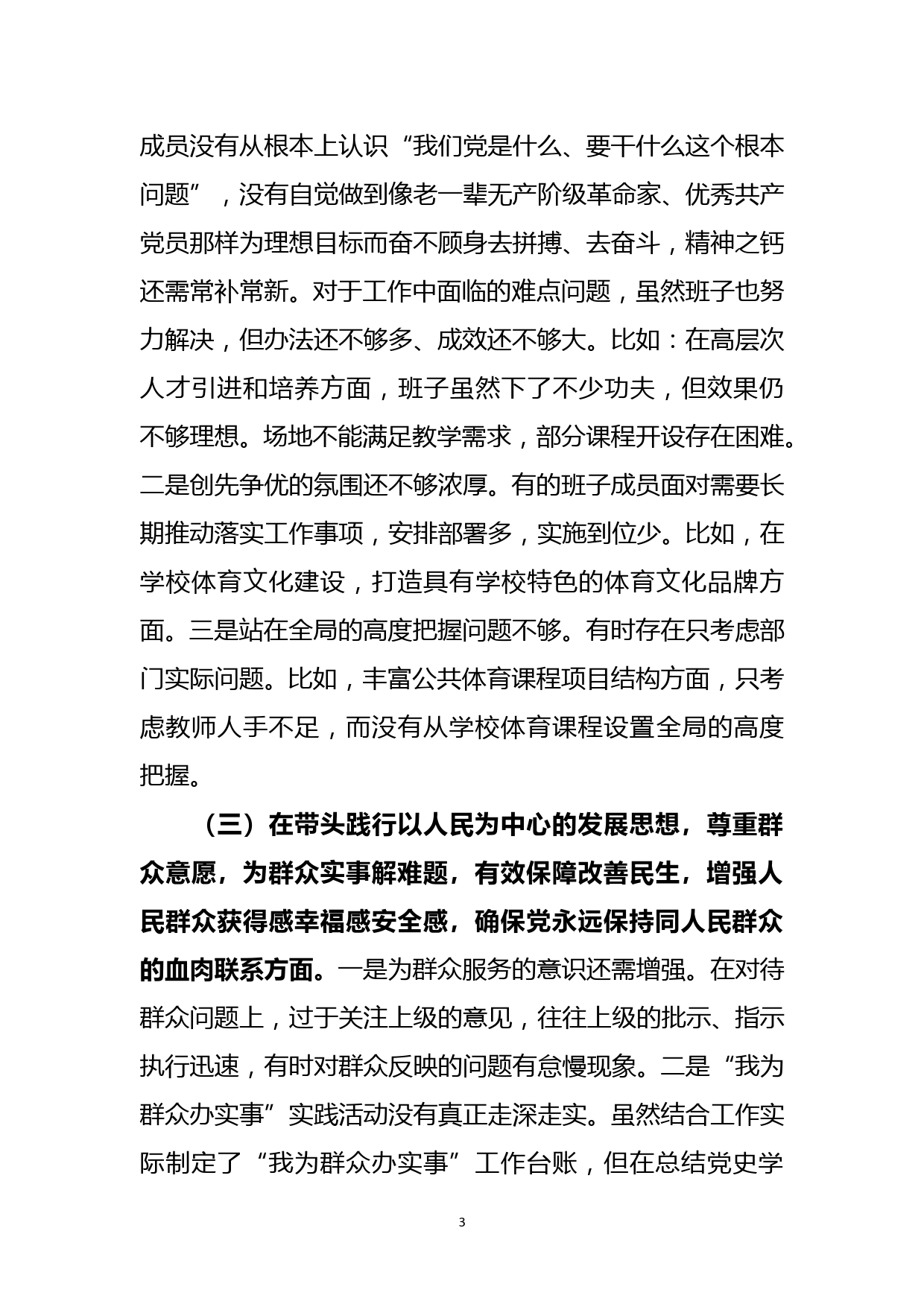 成员没有从根本上认识“我们党是什么、要干什么这个根本问题”，没有自觉做到像老一辈无产阶级革命家、优秀共产党员那样为理想目标而奋不顾身去拼搏、去奋斗，精神之钙还需常补常新。对于工作中面临的难点问题，虽然班子也努力解决，但办法还不够多、成效还不够大。比如：在高层次人才引进和培养方面，班子虽然下了不少功夫，但效果仍不够理想。场地不能满足教学需求，部分课程开设存在困难。二是创先争优的氛围还不够浓厚。有的班子成员面对需要长期推动落实工作事项，安排部署多，实施到位少。比如，在学校体育文化建设，打造具有学校特色的体育文化品牌方面。三是站在全局的高度把握问题不够。有时存在只考虑部门实际问题。比如，丰富公共体育课程项目结构方面，只考虑教师人手不足，而没有从学校体育课程设置全局的高度把握。

（三）在带头践行以人民为中心的发展思想，尊重群众意愿，为群众实事解难题，有效保障改善民生，增强人民群众获得感幸福感安全感，确保党永远保持同人民群众的血肉联系方面。一是为群众服务的意识还需增强。在对待群众问题上，过于关注上级的意见，往往上级的批示、指示执行迅速，有时对群众反映的问题有怠慢现象。二是“我为群众办实事”实践活动没有真正走深走实。虽然结合工作实际制定了“我为群众办实事”工作台账，但在总结党史学

3